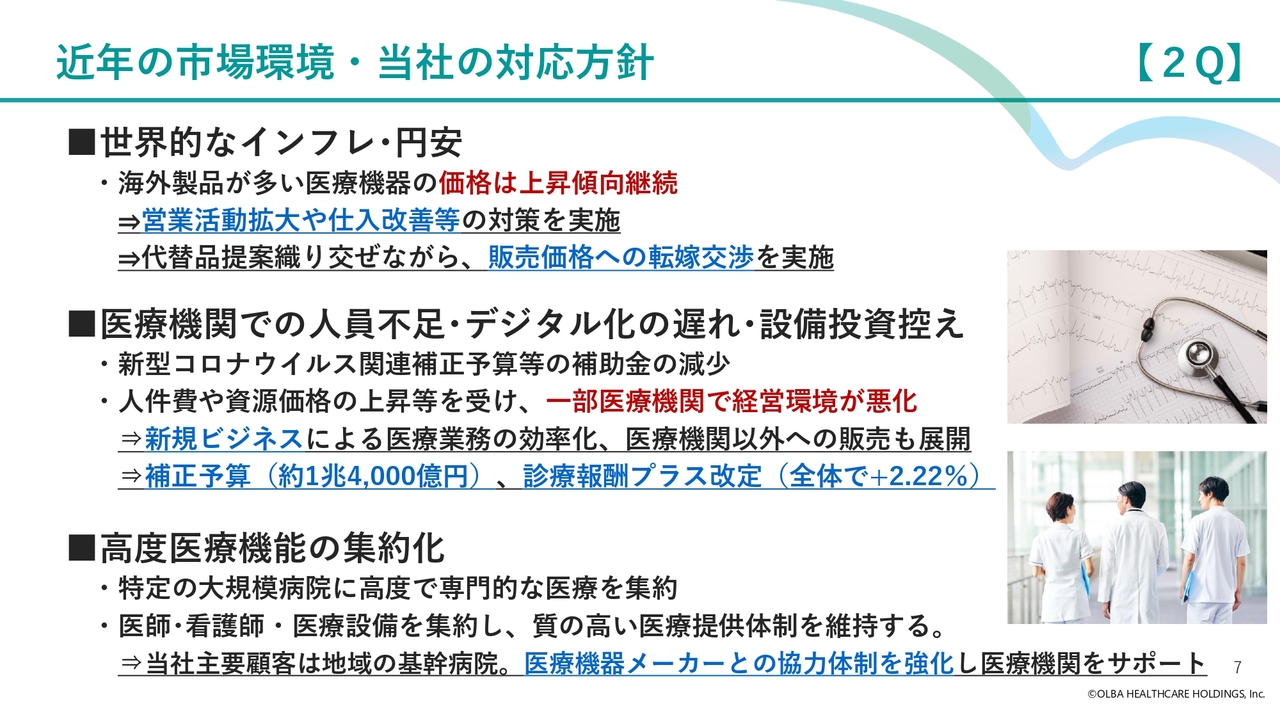 近年の市場環境・当社の対応方針

【2Q】

■世界的なインフレ･円安

・海外製品が多い医療機器の価格は上昇傾向継続

⇒営業活動拡大や仕入改善等の対策を実施

⇒代替品提案織り交ぜながら、販売価格への転嫁交渉を実施

■医療機関での人員不足･デジタル化の遅れ･設備投資控え

・新型コロナウイルス関連補正予算等の補助金の減少

・人件費や資源価格の上昇等を受け、一部医療機関で経営環境が悪化

⇒新規ビジネスによる医療業務の効率化、医療機関以外への販売も展開

⇒補正予算（約1兆4,000億円）、診療報酬プラス改定（全体で+2.22%）

■高度医療機能の集約化

・特定の大規模病院に高度で専門的な医療を集約

・医師･看護師・医療設備を集約し、質の高い医療提供体制を維持する。

⇒当社主要顧客は地域の基幹病院。医療機器メーカーとの協力体制を強化し医療機関をサポート

7

©OLBA HEALTHCARE HOLDINGS, Inc.